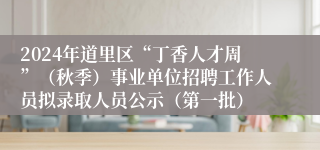 2024年道里区“丁香人才周”（秋季）事业单位招聘工作人员拟录取人员公示（第一批）